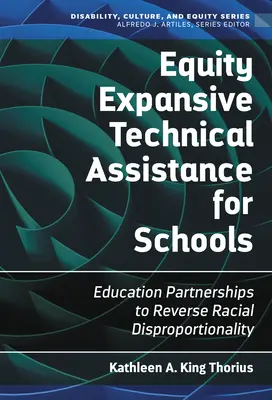 DISABILITY, CULTURE, AND EQUITY SERIES
ALFREDO J. ARTILES, SERIES EDITOR

Equity Expansive Technical Assistance for Schools

Education Partnerships to Reverse Racial Disproportionality

Kathleen A. King Thorius